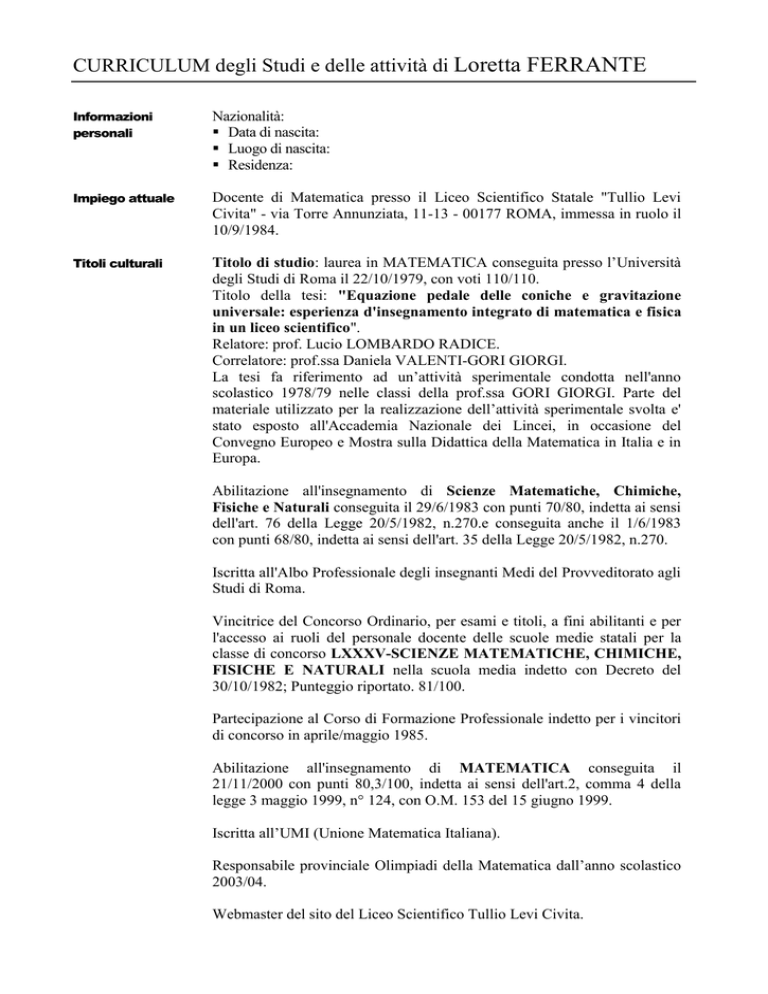 CURRICULUM degli Studi e delle attività di Loretta FERRANTE

Informazioni personali

Nazionalità:
▪ Data di nascita:
▪ Luogo di nascita:
▪ Residenza:

Impiego attuale

Docente di Matematica presso il Liceo Scientifico Statale "Tullio Levi Civita" - via Torre Annunziata, 11-13 - 00177 ROMA, immessa in ruolo il 10/9/1984.

Titoli culturali

Titolo di studio: laurea in MATEMATICA conseguita presso l'Università degli Studi di Roma il 22/10/1979, con voti 110/110.
Titolo della tesi: "Equazione pedale delle coniche e gravitazione universale: esperienza d'insegnamento integrato di matematica e fisica in un liceo scientifico".
Relatore: prof. Lucio LOMBARDO RADICE.
Correlatore: prof.ssa Daniela VALENTI-GORI GIORGI.
La tesi fa riferimento ad un'attività sperimentale condotta nell'anno scolastico 1978/79 nelle classi della prof.ssa GORI GIORGI. Parte del materiale utilizzato per la realizzazione dell'attività sperimentale svolta e' stato esposto all'Accademia Nazionale dei Lincei, in occasione del Convegno Europeo e Mostra sulla Didattica della Matematica in Italia e in Europa.

Abilitazione all'insegnamento di Scienze Matematiche, Chimiche, Fisiche e Naturali conseguita il 29/6/1983 con punti 70/80, indetta ai sensi dell'art. 76 della Legge 20/5/1982, n.270.e conseguita anche il 1/6/1983 con punti 68/80, indetta ai sensi dell'art. 35 della Legge 20/5/1982, n.270.

Iscritta all'Albo Professionale degli insegnanti Medi del Provveditorato agli Studi di Roma.

Vincitrice del Concorso Ordinario, per esami e titoli, a fini abilitanti e per l'accesso ai ruoli del personale docente delle scuole medie statali per la classe di concorso LXXXV-SCIENZE MATEMATICHE, CHIMICHE, FISICHE E NATURALI nella scuola media indetto con Decreto del 30/10/1982; Punteggio riportato. 81/100.

Partecipazione al Corso di Formazione Professionale indetto per i vincitori di concorso in aprile/maggio 1985.

Abilitazione all'insegnamento di MATEMATICA conseguita il 21/11/2000 con punti 80,3/100, indetta ai sensi dell'art.2, comma 4 della legge 3 maggio 1999, n° 124, con O.M. 153 del 15 giugno 1999.

Iscritta all'UMI (Unione Matematica Italiana).

Responsabile provinciale Olimpiadi della Matematica dall'anno scolastico 2003/04.

Webmaster del sito del Liceo Scientifico Tullio Levi Civita.